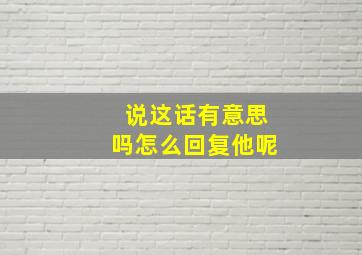 说这话有意思
吗怎么回复他呢